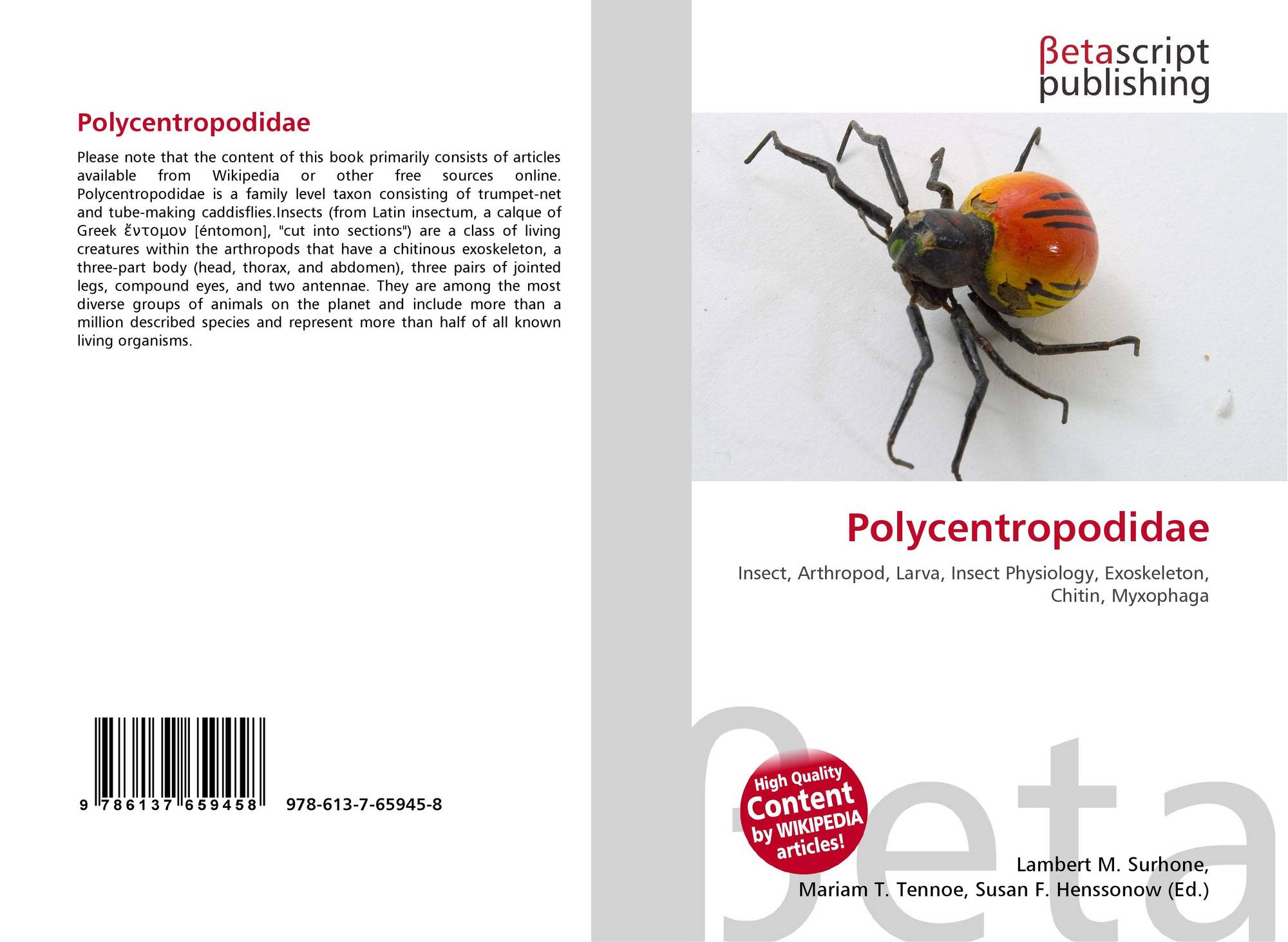 Polycentropodidae

Please note that the content of this book primarily consists of articles available from Wikipedia or other free sources online. Polycentropodidae is a family level taxon consisting of trumpet-net and tube-making caddisflies.Insects (from Latin insectum, a calque of Greek ἔντομον [éntomon], "cut into sections") are a class of living creatures within the arthropods that have a chitinous exoskeleton, a three-part body (head, thorax, and abdomen), three pairs of jointed legs, compound eyes, and two antennae. They are among the most diverse groups of animals on the planet and include more than a million described species and represent more than half of all known living organisms.

9 786137 659458 978-613-7-65945-8

βetascript publishing

Polycentropodidae

Insect, Arthropod, Larva, Insect Physiology, Exoskeleton, Chitin, Myxophaga

High Quality Content by WIKIPEDIA articles!

Lambert M. Surhone,
Mariam T. Tennoe, Susan F. Henssonow (Ed.)

βeta